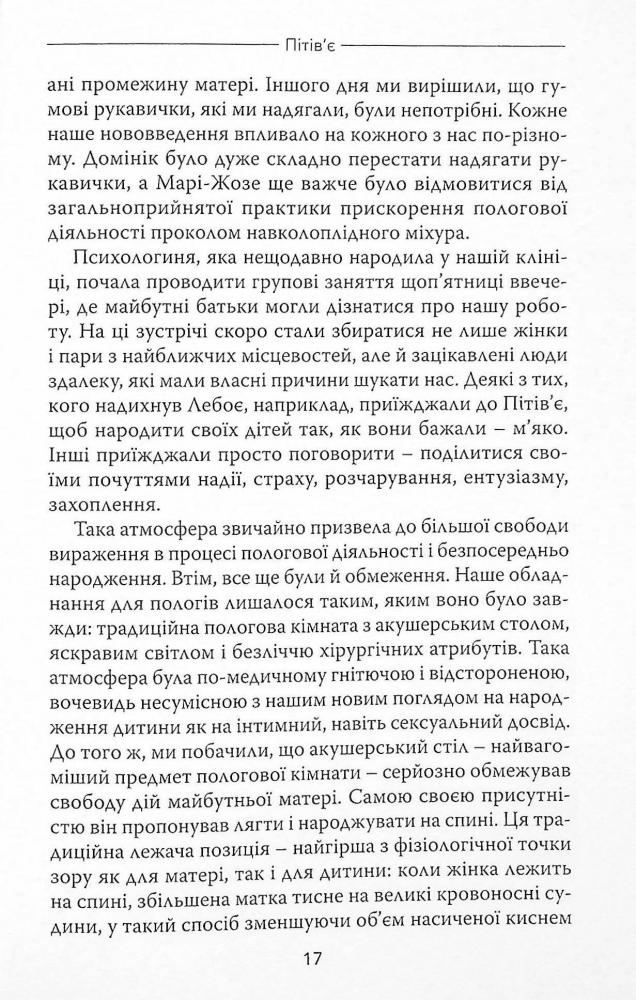 Пітів'є

ані промежину матері. Іншого дня ми вирішили, що гумові рукавички, які ми надягали, були непотрібні. Кожне наше нововведення впливало на кожного з нас по-різному. Домінік було дуже складно перестати надягати рукавички, а Марі-Жозе ще важче було відмовитися від загальноприйнятої практики прискорення пологової діяльності проколом навколоплідного міхура.

Психологиня, яка нещодавно народила у нашій клініці, почала проводити групові заняття щоп'ятниці ввечері, де майбутні батьки могли дізнатися про нашу роботу. На ці зустрічі скоро стали збиратися не лише жінки і пари з найближчих місцевостей, але й зацікавлені люди здалеку, які мали власні причини шукати нас. Деякі з тих, кого надихнув Лебоє, наприклад, приїжджали до Пітів'є, щоб народити своїх дітей так, як вони бажали – м'яко. Інші приїжджали просто поговорити – поділитися своїми почуттями надії, страху, розчарування, ентузіазму, захоплення.

Така атмосфера звичайно призвела до більшої свободи вираження в процесі пологової діяльності і безпосередньо народження. Втім, все ще були й обмеження. Наше обладнання для пологів лишалося таким, яким воно було завжди: традиційна пологова кімната з акушерським столом, яскравим світлом і безліччю хірургічних атрибутів. Така атмосфера була по-медичному гнітючою і відстороненою, вочевидь несумісною з нашим новим поглядом на народження дитини як на інтимний, навіть сексуальний досвід. До того ж, ми побачили, що акушерський стіл – найвагоміший предмет пологової кімнати – серйозно обмежував свободу дій майбутньої матері. Самою своєю присутністю він пропонував лягти і народжувати на спині. Ця традиційна лежача позиція – найгірша з фізіологічної точки зору як для матері, так і для дитини: коли жінка лежить на спині, збільшена матка тисне на великі кровоносні судини, у такий спосіб зменшуючи об'єм насиченої киснем

17